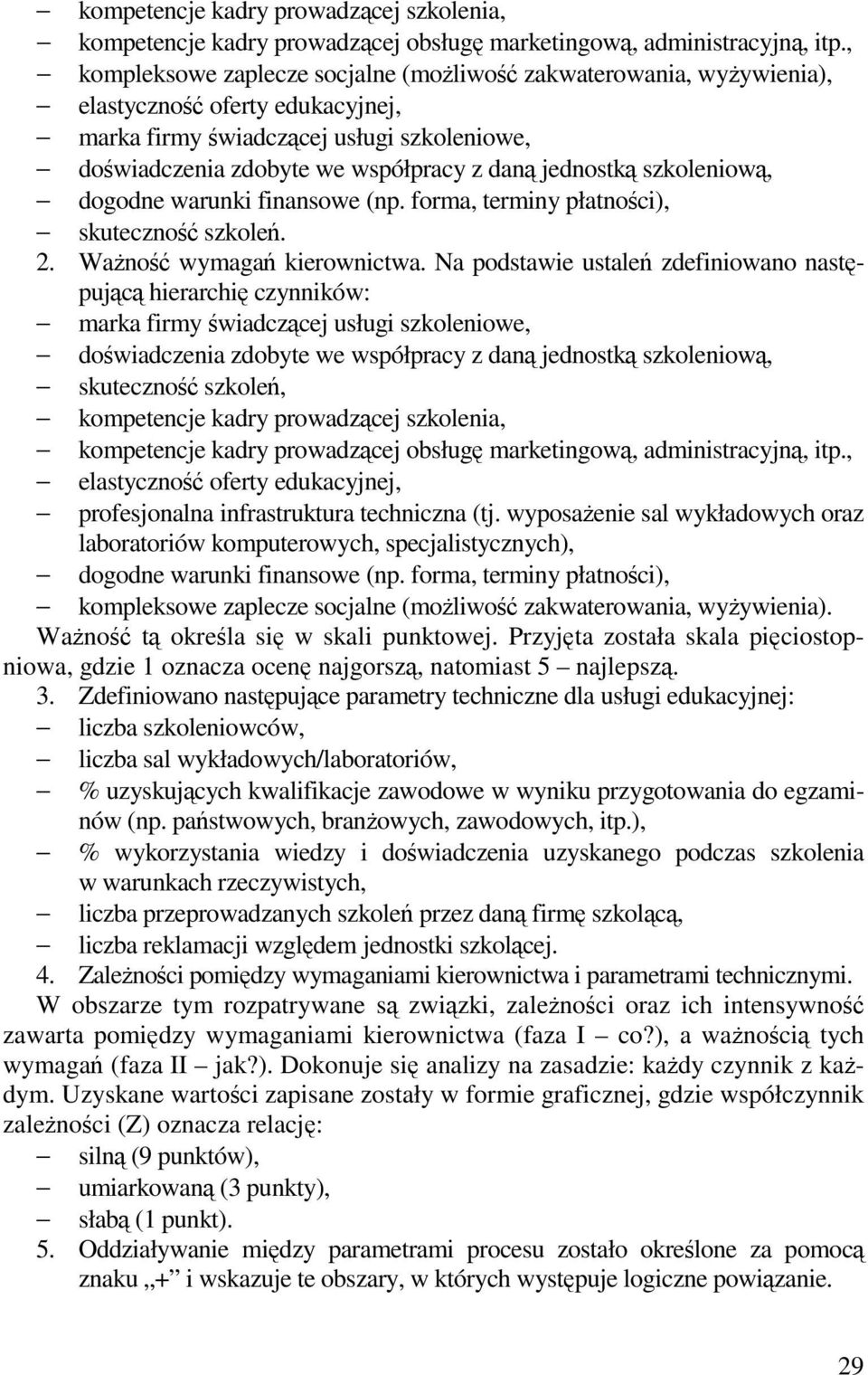 – kompetencje kadry prowadzącej szkolenia,
– kompetencje kadry prowadzącej obsługę marketingową, administracyjną, itp.,
– kompleksowe zaplecze socjalne (możliwość zakwaterowania, wyżywienia),
– elastyczność oferty edukacyjnej,
– marka firmy świadczącej usługi szkoleniowe,
– doświadczenia zdobyte we współpracy z daną jednostką szkoleniową,
– dogodne warunki finansowe (np. forma, terminy płatności),
– skuteczność szkoleń.
2. Ważność wymagań kierownictwa. Na podstawie ustaleń zdefiniowano następującą hierarchię czynników:
– marka firmy świadczącej usługi szkoleniowe,
– doświadczenia zdobyte we współpracy z daną jednostką szkoleniową,
– skuteczność szkoleń,
– kompetencje kadry prowadzącej szkolenia,
– kompetencje kadry prowadzącej obsługę marketingową, administracyjną, itp.,
– elastyczność oferty edukacyjnej,
– profesjonalna infrastruktura techniczna (tj. wyposażenie sal wykładowych oraz laboratoriów komputerowych, specjalistycznych),
– dogodne warunki finansowe (np. forma, terminy płatności),
– kompleksowe zaplecze socjalne (możliwość zakwaterowania, wyżywienia).
Ważność tą określa się w skali punktowej. Przyjęta została skala pięciostopniowa, gdzie 1 oznacza ocenę najgorszą, natomiast 5 – najlepszą.
3. Zdefiniowano następujące parametry techniczne dla usługi edukacyjnej:
– liczba szkoleniowców,
– liczba sal wykładowych/laboratoriów,
– % uzyskujących kwalifikacje zawodowe w wyniku przygotowania do egzaminów (np. państwowych, branżowych, zawodowych, itp.),
– % wykorzystania wiedzy i doświadczenia uzyskanego podczas szkolenia w warunkach rzeczywistych,
– liczba przeprowadzanych szkoleń przez daną firmę szkolącą,
– liczba reklamacji względem jednostki szkolącej.
4. Zależności pomiędzy wymaganiami kierownictwa i parametrami technicznymi.
W obszarze tym rozpatrywane są związki, zależności oraz ich intensywność zawarta pomiędzy wymaganiami kierownictwa (faza I – co?), a ważnością tych wymagań (faza II – jak?). Dokonuje się analizy na zasadzie: każdy czynnik z każdym. Uzyskane wartości zapisane zostały w formie graficznej, gdzie współczynnik zależności (Z) oznacza relację:
– silną (9 punktów),
– umiarkowaną (3 punkty),
– słabą (1 punkt).
5. Oddziaływanie między parametrami procesu zostało określone za pomocą znaku „+” i wskazuje te obszary, w których występuje logiczne powiązanie.

29